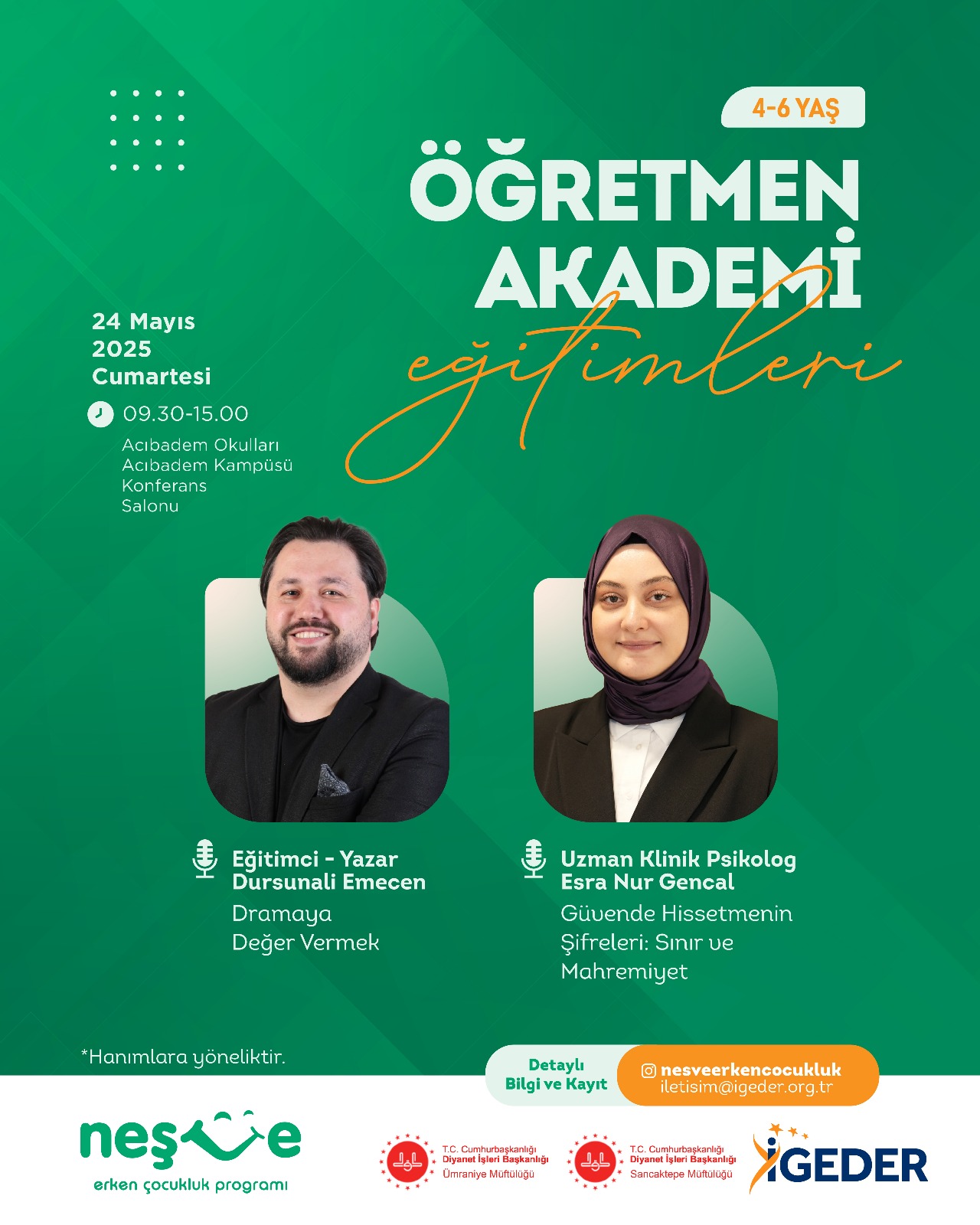 4-6 YAŞ

ÖĞRETMEN AKADEMİ

eğitimleri

24 Mayıs 2025 Cumartesi

09.30-15.00

Acıbadem Okulları Acıbadem Kampüsü Konferans Salonu

Eğitimci - Yazar Dursunali Emecen

Dramaya Değer Vermek

Uzman Klinik Psikolog Esra Nur Gencal

Güvende Hissetmenin Şifreleri: Sınır ve Mahremiyet

*Hanımlara yöneliktir.

Detaylı Bilgi ve Kayıt

nesveerkencocukluk
iletisim@igeder.org.tr

neşve
erken çocukluk programı

T.C. Cumhurbaşkanlığı
Diyanet İşleri Başkanlığı
Ümraniye Müftülüğü

T.C. Cumhurbaşkanlığı
Diyanet İşleri Başkanlığı
Sancaktepe Müftülüğü

İGEDER